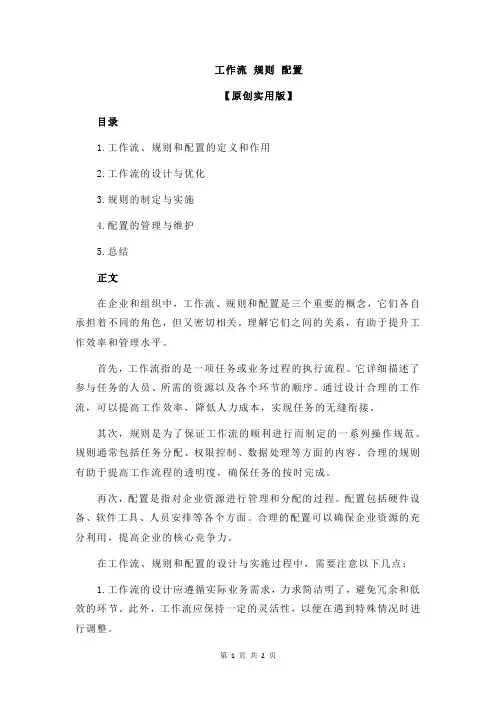 工作流 规则 配置

【原创实用版】

目录

1.工作流、规则和配置的定义和作用

2.工作流的设计与优化

3.规则的制定与实施

4.配置的管理与维护

5.总结

正文

在企业和组织中，工作流、规则和配置是三个重要的概念，它们各自承担着不同的角色，但又密切相关。理解它们之间的关系，有助于提升工作效率和管理水平。

首先，工作流指的是一项任务或业务过程的执行流程。它详细描述了参与任务的人员、所需的资源以及各个环节的顺序。通过设计合理的工作流，可以提高工作效率，降低人力成本，实现任务的无缝衔接。

其次，规则是为了保证工作流的顺利进行而制定的一系列操作规范。规则通常包括任务分配、权限控制、数据处理等方面的内容。合理的规则有助于提高工作流程的透明度，确保任务的按时完成。

再次，配置是指对企业资源进行管理和分配的过程。配置包括硬件设备、软件工具、人员安排等各个方面。合理的配置可以确保企业资源的充分利用，提高企业的核心竞争力。

在工作流、规则和配置的设计与实施过程中，需要注意以下几点：

1.工作流的设计应遵循实际业务需求，力求简洁明了，避免冗余和低效的环节。此外，工作流应保持一定的灵活性，以便在遇到特殊情况时进行调整。

第 1 页 共 2 页